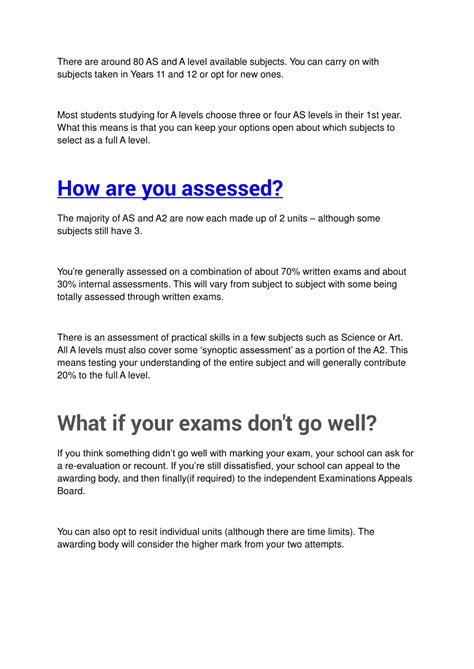 There are around 80 AS and A level available subjects. You can carry on with subjects taken in Years 11 and 12 or opt for new ones.

Most students studying for A levels choose three or four AS levels in their 1st year. What this means is that you can keep your options open about which subjects to select as a full A level.

How are you assessed?

The majority of AS and A2 are now each made up of 2 units – although some subjects still have 3.

You're generally assessed on a combination of about 70% written exams and about 30% internal assessments. This will vary from subject to subject with some being totally assessed through written exams.

There is an assessment of practical skills in a few subjects such as Science or Art. All A levels must also cover some 'synoptic assessment' as a portion of the A2. This means testing your understanding of the entire subject and will generally contribute 20% to the full A level.

What if your exams don't go well?

If you think something didn't go well with marking your exam, your school can ask for a re-evaluation or recount. If you're still dissatisfied, your school can appeal to the awarding body, and then finally(if required) to the independent Examinations Appeals Board.

You can also opt to resit individual units (although there are time limits). The awarding body will consider the higher mark from your two attempts.